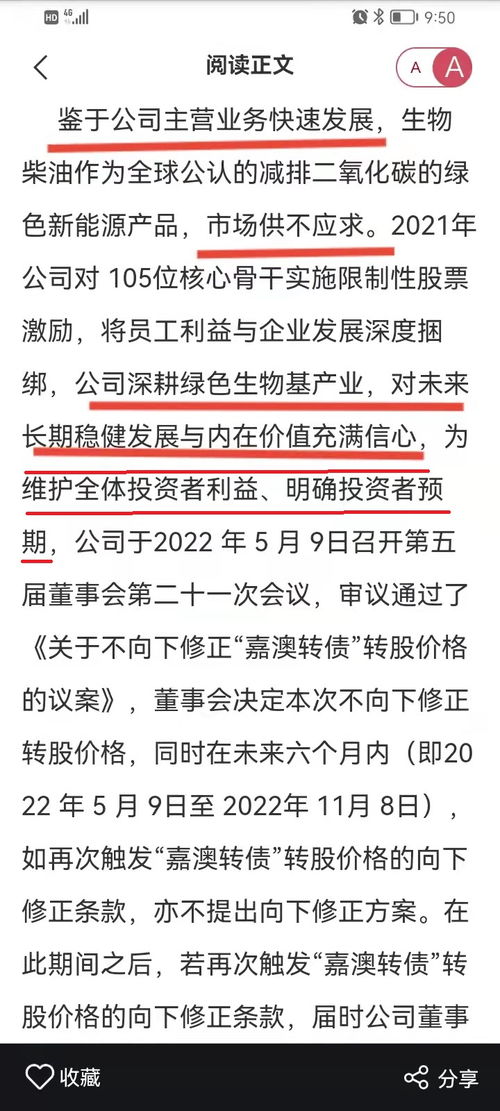 HD 4G 9:50

阅读正文

A A

鉴于公司主营业务快速发展，生物柴油作为全球公认的减排二氧化碳的绿色新能源产品，市场供不应求。2021年公司对 105位核心骨干实施限制性股票激励，将员工利益与企业发展深度捆绑，公司深耕绿色生物基产业，对未来长期稳健发展与内在价值充满信心，为维护全体投资者利益、明确投资者预期，公司于2022 年 5 月 9日召开第五届董事会第二十一次会议，审议通过了《关于不向下修正“嘉澳转债”转股价格的议案》，董事会决定本次不向下修正转股价格，同时在未来六个月内（即2022 年 5 月 9日至 2022年 11月 8日），如再次触发“嘉澳转债”转股价格的向下修正条款，亦不提出向下修正方案。在此期间之后，若再次触发“嘉澳转债”转股价格的向下修正条款，届时公司董事

收藏

分享